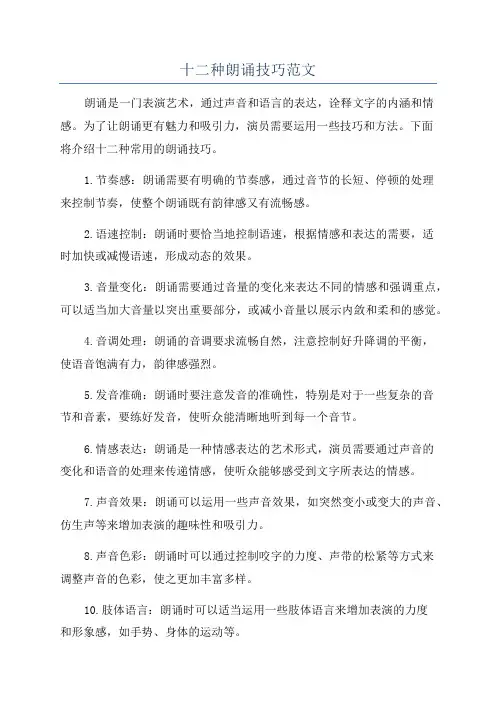 十二种朗诵技巧范文

朗诵是一门表演艺术，通过声音和语言的表达，诠释文字的内涵和情感。为了让朗诵更有魅力和吸引力，演员需要运用一些技巧和方法。下面将介绍十二种常用的朗诵技巧。

1.节奏感：朗诵需要有明确的节奏感，通过音节的长短、停顿的处理来控制节奏，使整个朗诵既有韵律感又有流畅感。

2.语速控制：朗诵时要恰当地控制语速，根据情感和表达的需要，适时加快或减慢语速，形成动态的效果。

3.音量变化：朗诵需要通过音量的变化来表达不同的情感和强调重点，可以适当加大音量以突出重要部分，或减小音量以展示内敛和柔和的感觉。

4.音调处理：朗诵的音调要求流畅自然，注意控制好升降调的平衡，使语音饱满有力，韵律感强烈。

5.发音准确：朗诵时要注意发音的准确性，特别是对于一些复杂的音节和音素，要练好发音，使听众能清晰地听到每一个音节。

6.情感表达：朗诵是一种情感表达的艺术形式，演员需要通过声音的变化和语音的处理来传递情感，使听众能够感受到文字所表达的情感。

7.声音效果：朗诵可以运用一些声音效果，如突然变小或变大的声音、仿生声等来增加表演的趣味性和吸引力。

8.声音色彩：朗诵时可以通过控制咬字的力度、声带的松紧等方式来调整声音的色彩，使之更加丰富多样。

10.肢体语言：朗诵时可以适当运用一些肢体语言来增加表演的力度和形象感，如手势、身体的运动等。